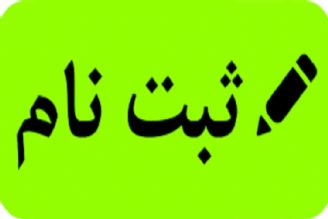 ثبت نام